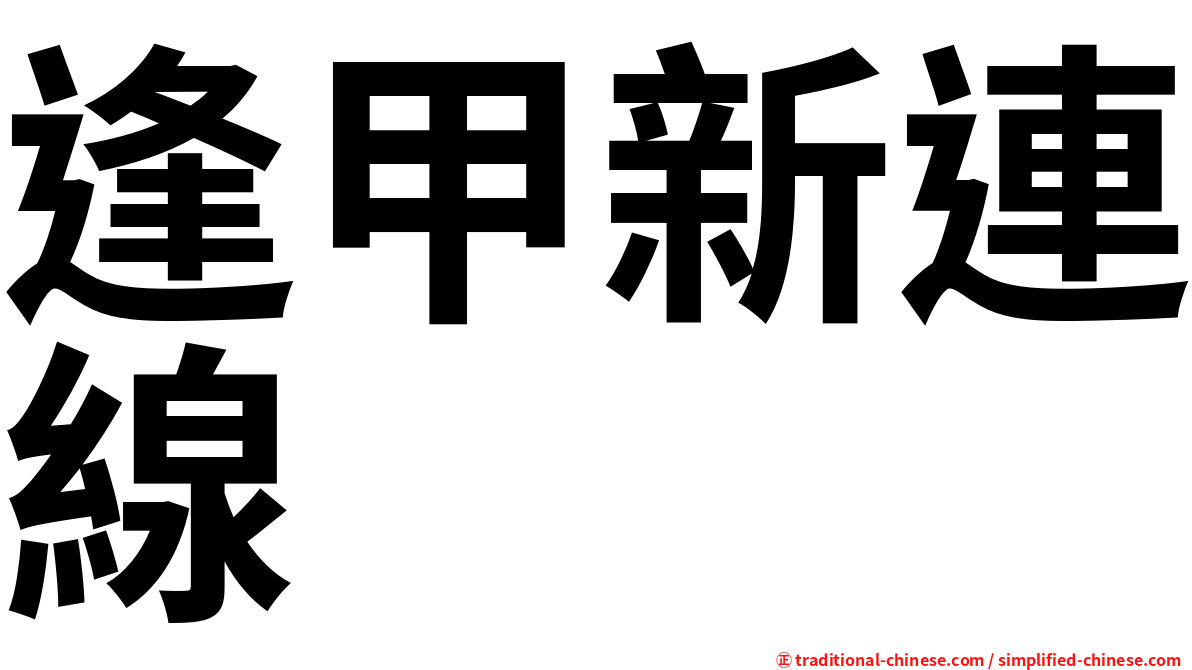 逢甲新連線

㊣ traditional-chinese.com / simplified-chinese.com